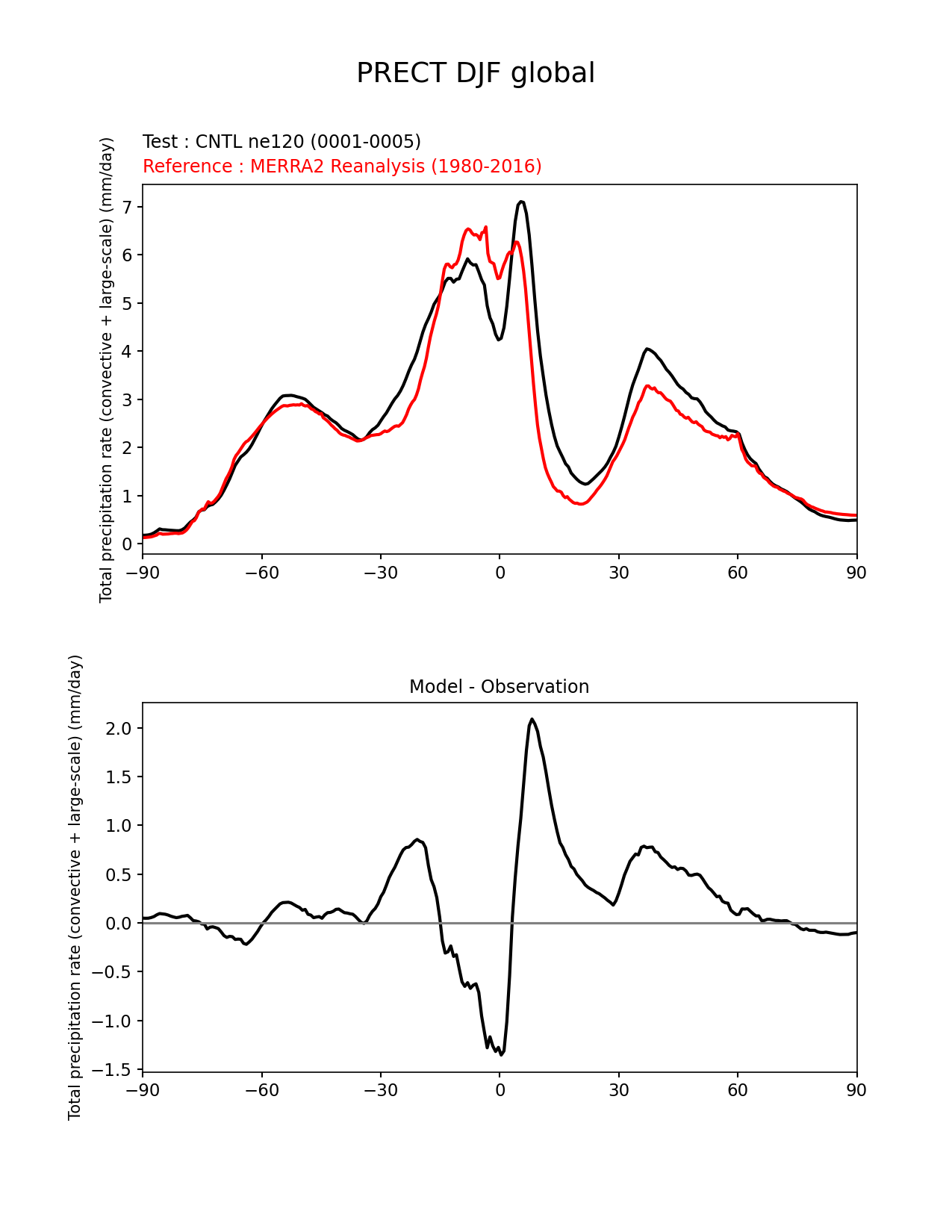 PRECT DJF global

Test : CNTL ne120 (0001-0005)
Reference : MERRA2 Reanalysis (1980-2016)

Total precipitation rate (convective + large-scale) (mm/day)

7
6
5
4
3
2
1
0

−90 −60 −30 0 30 60 90

Model - Observation

Total precipitation rate (convective + large-scale) (mm/day)

2.0
1.5
1.0
0.5
0.0
−0.5
−1.0
−1.5

−90 −60 −30 0 30 60 90